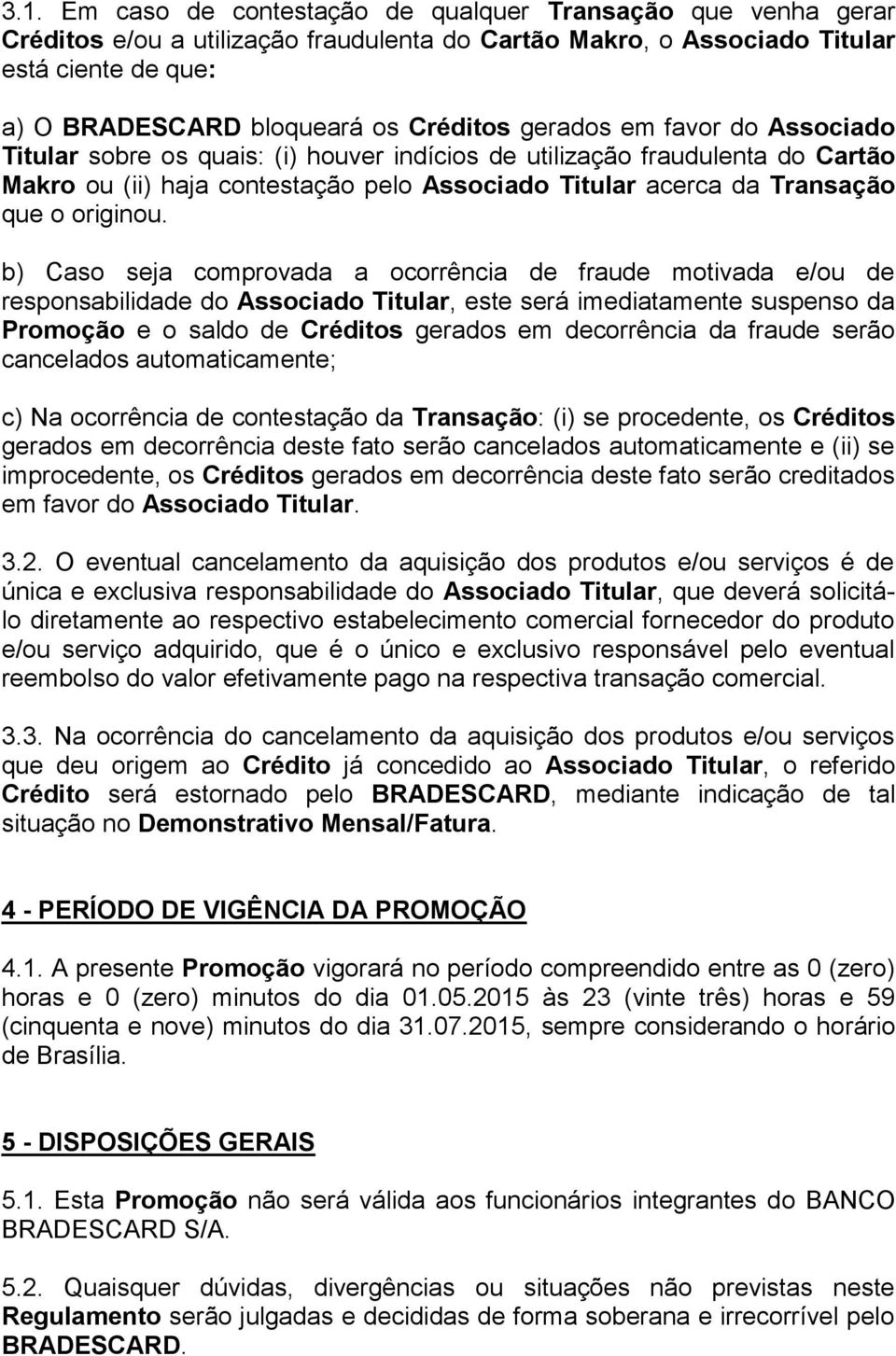 3.1. Em caso de contestação de qualquer Transação que venha gerar Créditos e/ou a utilização fraudulenta do Cartão Makro, o Associado Titular está ciente de que:

a) O BRADESCARD bloqueará os Créditos gerados em favor do Associado Titular sobre os quais: (i) houver indícios de utilização fraudulenta do Cartão Makro ou (ii) haja contestação pelo Associado Titular acerca da Transação que o originou.

b) Caso seja comprovada a ocorrência de fraude motivada e/ou de responsabilidade do Associado Titular, este será imediatamente suspenso da Promoção e o saldo de Créditos gerados em decorrência da fraude serão cancelados automaticamente;

c) Na ocorrência de contestação da Transação: (i) se procedente, os Créditos gerados em decorrência deste fato serão cancelados automaticamente e (ii) se improcedente, os Créditos gerados em decorrência deste fato serão creditados em favor do Associado Titular.

3.2. O eventual cancelamento da aquisição dos produtos e/ou serviços é de única e exclusiva responsabilidade do Associado Titular, que deverá solicitá-lo diretamente ao respectivo estabelecimento comercial fornecedor do produto e/ou serviço adquirido, que é o único e exclusivo responsável pelo eventual reembolso do valor efetivamente pago na respectiva transação comercial.

3.3. Na ocorrência do cancelamento da aquisição dos produtos e/ou serviços que deu origem ao Crédito já concedido ao Associado Titular, o referido Crédito será estornado pelo BRADESCARD, mediante indicação de tal situação no Demonstrativo Mensal/Fatura.

4 - PERÍODO DE VIGÊNCIA DA PROMOÇÃO

4.1. A presente Promoção vigorará no período compreendido entre as 0 (zero) horas e 0 (zero) minutos do dia 01.05.2015 às 23 (vinte três) horas e 59 (cinquenta e nove) minutos do dia 31.07.2015, sempre considerando o horário de Brasília.

5 - DISPOSIÇÕES GERAIS

5.1. Esta Promoção não será válida aos funcionários integrantes do BANCO BRADESCARD S/A.

5.2. Quaisquer dúvidas, divergências ou situações não previstas neste Regulamento serão julgadas e decididas de forma soberana e irrecorrível pelo BRADESCARD.